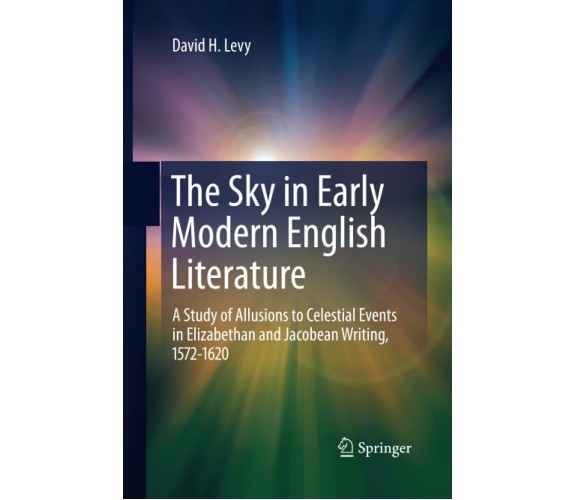 David H. Levy

The Sky in Early Modern English Literature

A Study of Allusions to Celestial Events in Elizabethan and Jacobean Writing, 1572-1620

Springer